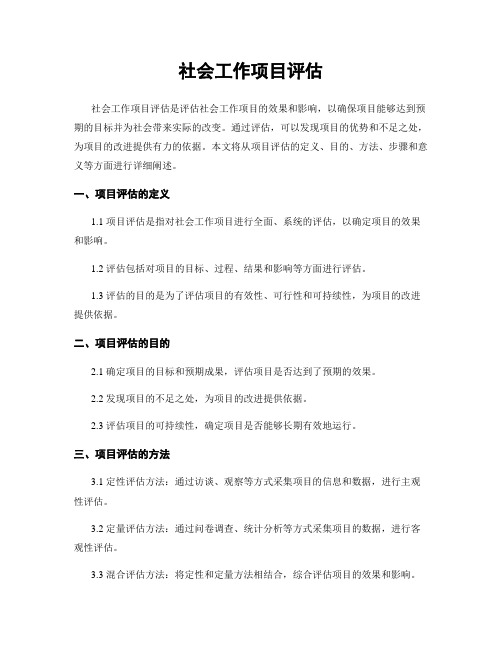 社会工作项目评估

社会工作项目评估是评估社会工作项目的效果和影响，以确保项目能够达到预期的目标并为社会带来实际的改变。通过评估，可以发现项目的优势和不足之处，为项目的改进提供有力的依据。本文将从项目评估的定义、目的、方法、步骤和意义等方面进行详细阐述。

一、项目评估的定义

1.1 项目评估是指对社会工作项目进行全面、系统的评估，以确定项目的效果和影响。

1.2 评估包括对项目的目标、过程、结果和影响等方面进行评估。

1.3 评估的目的是为了评估项目的有效性、可行性和可持续性，为项目的改进提供依据。

二、项目评估的目的

2.1 确定项目的目标和预期成果，评估项目是否达到了预期的效果。

2.2 发现项目的不足之处，为项目的改进提供依据。

2.3 评估项目的可持续性，确定项目是否能够长期有效地运行。

三、项目评估的方法

3.1 定性评估方法：通过访谈、观察等方式采集项目的信息和数据，进行主观性评估。

3.2 定量评估方法：通过问卷调查、统计分析等方式采集项目的数据，进行客观性评估。

3.3 混合评估方法：将定性和定量方法相结合，综合评估项目的效果和影响。